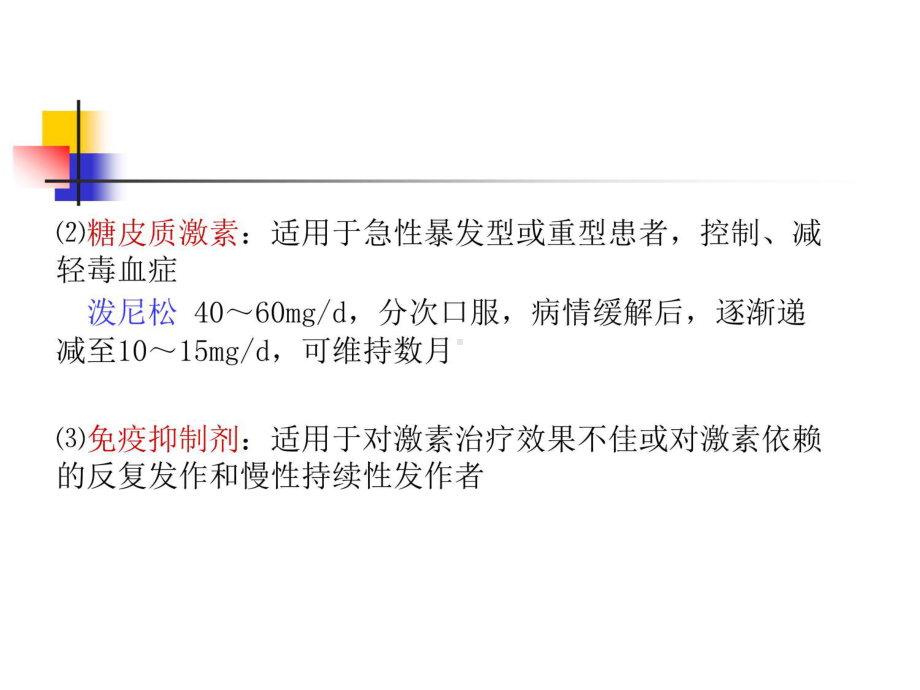 ⑵糖皮质激素：适用于急性暴发型或重型患者，控制、减轻毒血症

泼尼松 40～60mg/d，分次口服，病情缓解后，逐渐递减至10～15mg/d，可维持数月

⑶免疫抑制剂：适用于对激素治疗效果不佳或对激素依赖的反复发作和慢性持续性发作者